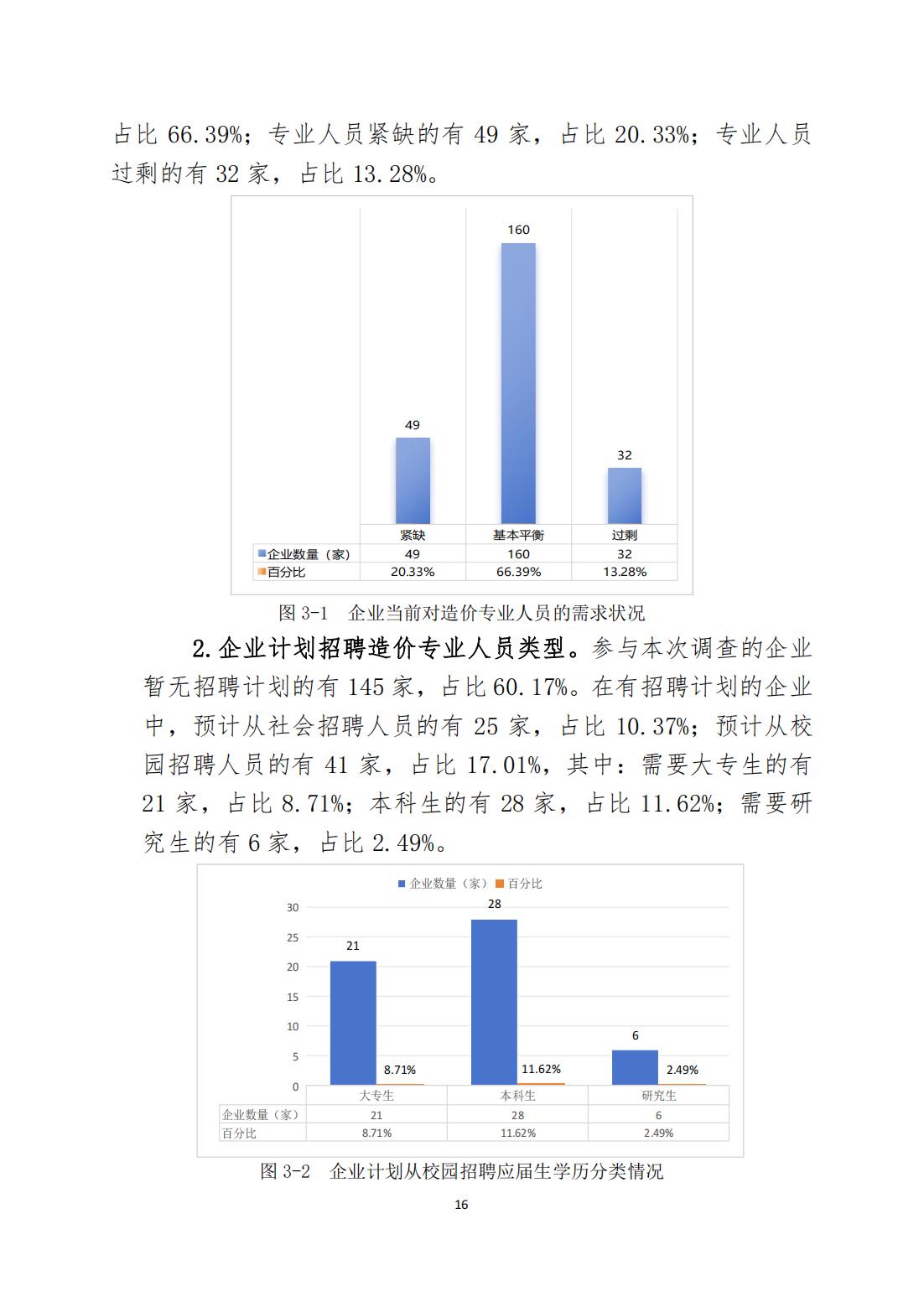 占比66.39%；专业人员紧缺的有49家，占比20.33%；专业人员过剩的有32家，占比13.28%。

160

49

32

|  | 紧缺 | 基本平衡 | 过剩 |
|---|---|---|---|
| 企业数量（家） | 49 | 160 | 32 |
| 百分比 | 20.33% | 66.39% | 13.28% |

图3-1　企业当前对造价专业人员的需求状况

2.企业计划招聘造价专业人员类型。参与本次调查的企业暂无招聘计划的有145家，占比60.17%。在有招聘计划的企业中，预计从社会招聘人员的有25家，占比10.37%；预计从校园招聘人员的有41家，占比17.01%，其中：需要大专生的有21家，占比8.71%；本科生的有28家，占比11.62%；需要研究生的有6家，占比2.49%。

企业数量（家） 百分比

30
25
20
15
10
5
0

21
8.71%
28
11.62%
6
2.49%

|  | 大专生 | 本科生 | 研究生 |
|---|---|---|---|
| 企业数量（家） | 21 | 28 | 6 |
| 百分比 | 8.71% | 11.62% | 2.49% |

图3-2　企业计划从校园招聘应届生学历分类情况

16